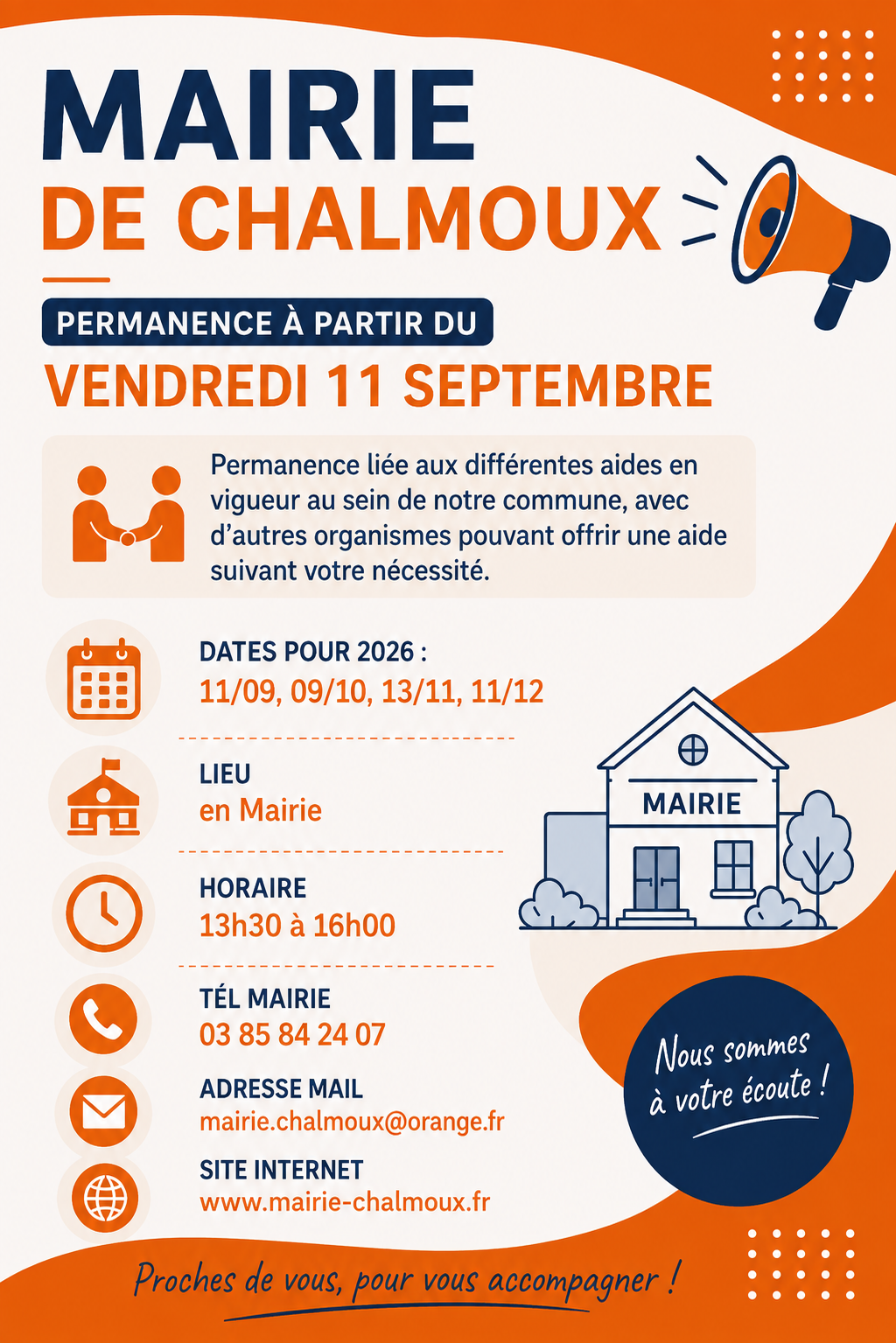 MAIRIE
DE CHALMOUX

PERMANENCE À PARTIR DU
VENDREDI 11 SEPTEMBRE

Permanence liée aux différentes aides en vigueur au sein de notre commune, avec d'autres organismes pouvant offrir une aide suivant votre nécessité.

DATES POUR 2026 :
11/09, 09/10, 13/11, 11/12

LIEU
en Mairie

HORAIRE
13h30 à 16h00

TÉL MAIRIE
03 85 84 24 07

ADRESSE MAIL
mairie.chalmoux@orange.fr

SITE INTERNET
www.mairie-chalmoux.fr

MAIRIE

Nous sommes à votre écoute !

Proches de vous, pour vous accompagner !